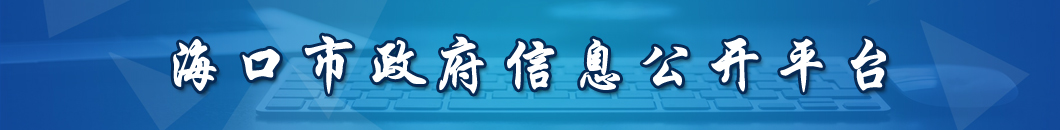 海口市政府信息公开平台